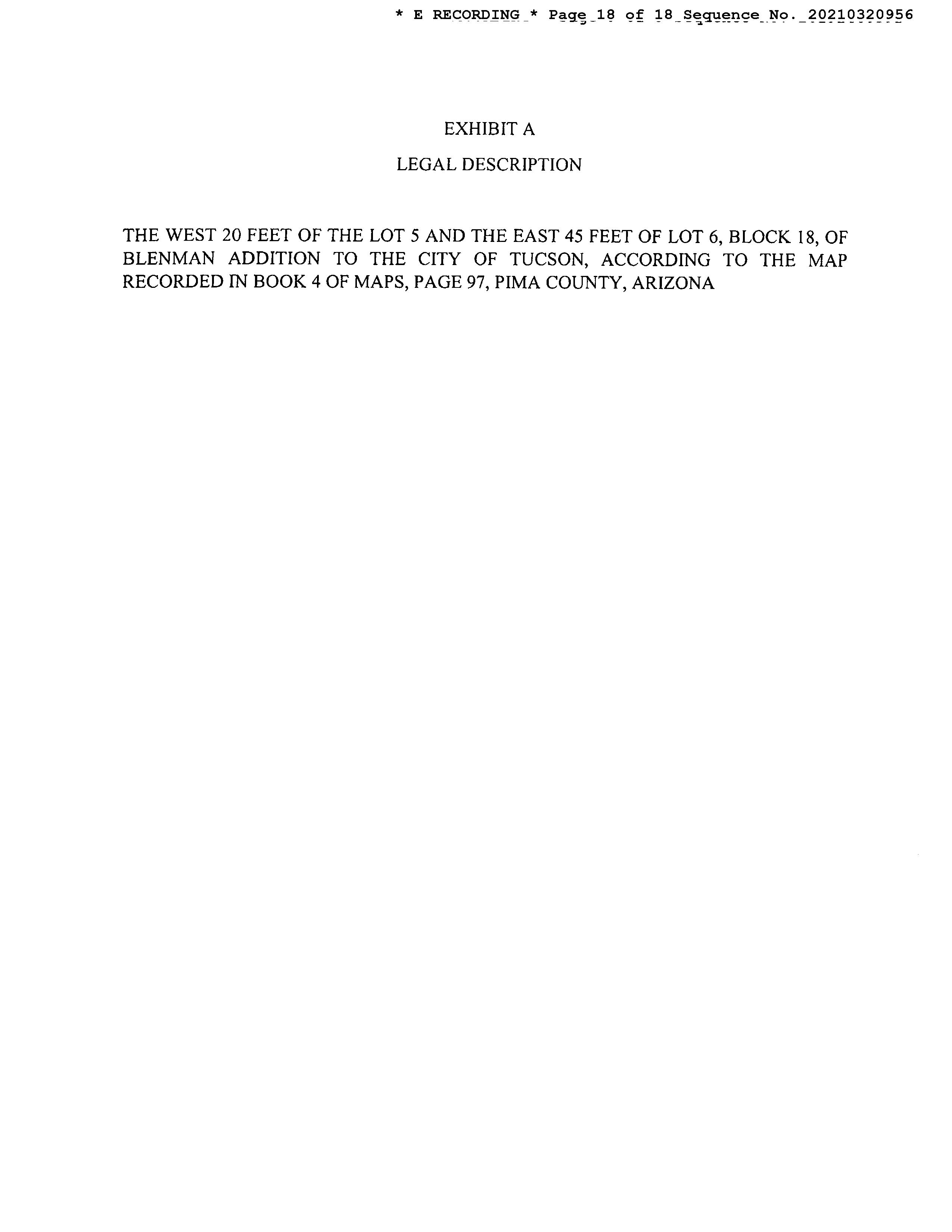 * E RECORDING * Page 18 of 18 Sequence No. 20210320956

EXHIBIT A

LEGAL DESCRIPTION

THE WEST 20 FEET OF THE LOT 5 AND THE EAST 45 FEET OF LOT 6, BLOCK 18, OF BLENMAN ADDITION TO THE CITY OF TUCSON, ACCORDING TO THE MAP RECORDED IN BOOK 4 OF MAPS, PAGE 97, PIMA COUNTY, ARIZONA